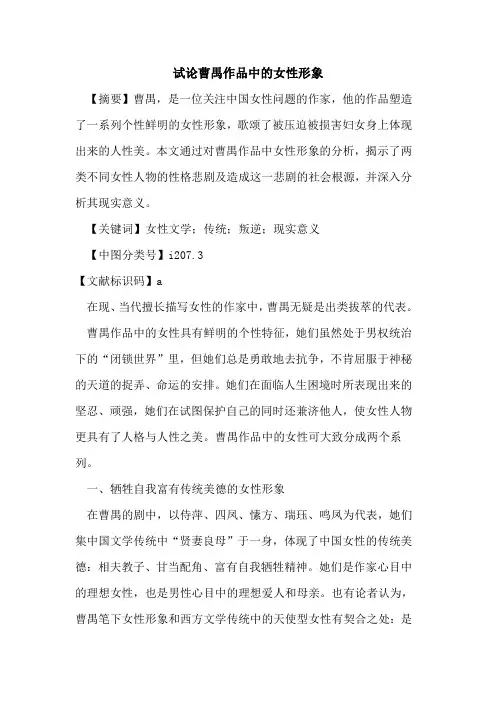 试论曹禺作品中的女性形象

【摘要】曹禺，是一位关注中国女性问题的作家，他的作品塑造了一系列个性鲜明的女性形象，歌颂了被压迫被损害妇女身上体现出来的人性美。本文通过对曹禺作品中女性形象的分析，揭示了两类不同女性人物的性格悲剧及造成这一悲剧的社会根源，并深入分析其现实意义。

【关键词】女性文学；传统；叛逆；现实意义

【中图分类号】i207.3

【文献标识码】a

在现、当代擅长描写女性的作家中，曹禺无疑是出类拔萃的代表。

曹禺作品中的女性具有鲜明的个性特征，她们虽然处于男权统治下的“闭锁世界”里，但她们总是勇敢地去抗争，不肯屈服于神秘的天道的捉弄、命运的安排。她们在面临人生困境时所表现出来的坚忍、顽强，她们在试图保护自己的同时还兼济他人，使女性人物更具有了人格与人性之美。曹禺作品中的女性可大致分成两个系列。

一、牺牲自我富有传统美德的女性形象

在曹禺的剧中，以侍萍、四凤、愫方、瑞珏、鸣凤为代表，她们集中国文学传统中“贤妻良母”于一身，体现了中国女性的传统美德：相夫教子、甘当配角、富有自我牺牲精神。她们是作家心目中的理想女性，也是男性心目中的理想爱人和母亲。也有论者认为，曹禺笔下女性形象和西方文学传统中的天使型女性有契合之处：是